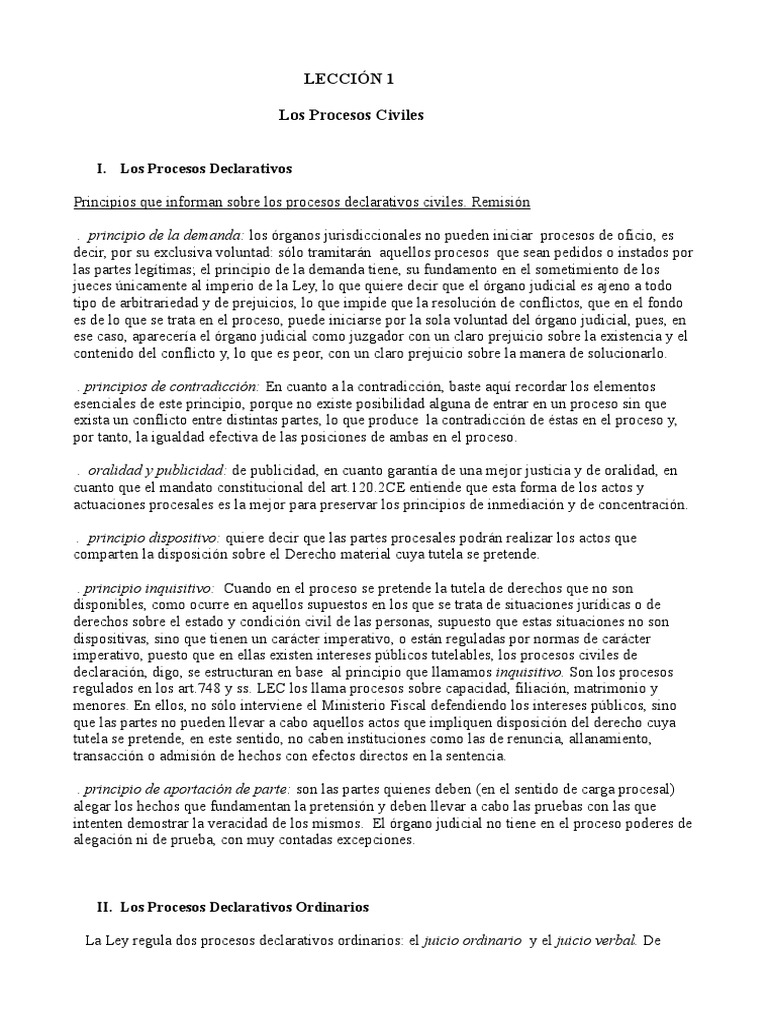 LECCIÓN 1

Los Procesos Civiles

I. Los Procesos Declarativos

Principios que informan sobre los procesos declarativos civiles. Remisión

. principio de la demanda: los órganos jurisdiccionales no pueden iniciar procesos de oficio, es decir, por su exclusiva voluntad: sólo tramitarán aquellos procesos que sean pedidos o instados por las partes legítimas; el principio de la demanda tiene, su fundamento en el sometimiento de los jueces únicamente al imperio de la Ley, lo que quiere decir que el órgano judicial es ajeno a todo tipo de arbitrariedad y de prejuicios, lo que impide que la resolución de conflictos, que en el fondo es de lo que se trata en el proceso, puede iniciarse por la sola voluntad del órgano judicial, pues, en ese caso, aparecería el órgano judicial como juzgador con un claro prejuicio sobre la existencia y el contenido del conflicto y, lo que es peor, con un claro prejuicio sobre la manera de solucionarlo.

. principios de contradicción: En cuanto a la contradicción, baste aquí recordar los elementos esenciales de este principio, porque no existe posibilidad alguna de entrar en un proceso sin que exista un conflicto entre distintas partes, lo que produce la contradicción de éstas en el proceso y, por tanto, la igualdad efectiva de las posiciones de ambas en el proceso.

. oralidad y publicidad: de publicidad, en cuanto garantía de una mejor justicia y de oralidad, en cuanto que el mandato constitucional del art.120.2CE entiende que esta forma de los actos y actuaciones procesales es la mejor para preservar los principios de inmediación y de concentración.

. principio dispositivo: quiere decir que las partes procesales podrán realizar los actos que comparten la disposición sobre el Derecho material cuya tutela se pretende.

. principio inquisitivo: Cuando en el proceso se pretende la tutela de derechos que no son disponibles, como ocurre en aquellos supuestos en los que se trata de situaciones jurídicas o de derechos sobre el estado y condición civil de las personas, supuesto que estas situaciones no son dispositivas, sino que tienen un carácter imperativo, o están reguladas por normas de carácter imperativo, puesto que en ellas existen intereses públicos tutelables, los procesos civiles de declaración, digo, se estructuran en base al principio que llamamos inquisitivo. Son los procesos regulados en los art.748 y ss. LEC los llama procesos sobre capacidad, filiación, matrimonio y menores. En ellos, no sólo interviene el Ministerio Fiscal defendiendo los intereses públicos, sino que las partes no pueden llevar a cabo aquellos actos que impliquen disposición del derecho cuya tutela se pretende, en este sentido, no caben instituciones como las de renuncia, allanamiento, transacción o admisión de hechos con efectos directos en la sentencia.

. principio de aportación de parte: son las partes quienes deben (en el sentido de carga procesal) alegar los hechos que fundamentan la pretensión y deben llevar a cabo las pruebas con las que intenten demostrar la veracidad de los mismos. El órgano judicial no tiene en el proceso poderes de alegación ni de prueba, con muy contadas excepciones.

II. Los Procesos Declarativos Ordinarios

La Ley regula dos procesos declarativos ordinarios: el juicio ordinario y el juicio verbal. De